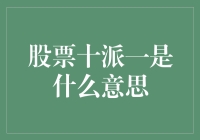 股票十派一是什么意思